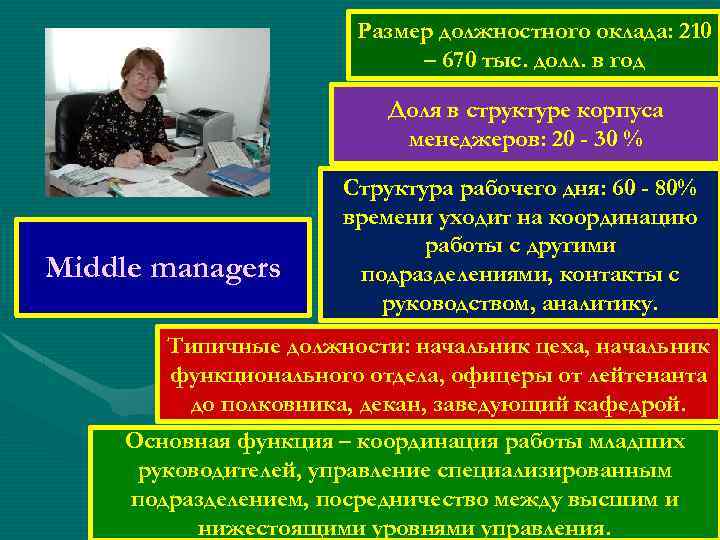 Размер должностного оклада: 210 – 670 тыс. долл. в год

Доля в структуре корпуса менеджеров: 20 - 30 %

Структура рабочего дня: 60 - 80% времени уходит на координацию работы с другими подразделениями, контакты с руководством, аналитику.

Middle managers

Типичные должности: начальник цеха, начальник функционального отдела, офицеры от лейтенанта до полковника, декан, заведующий кафедрой.

Основная функция – координация работы младших руководителей, управление специализированным подразделением, посредничество между высшим и нижестоящими уровнями управления.